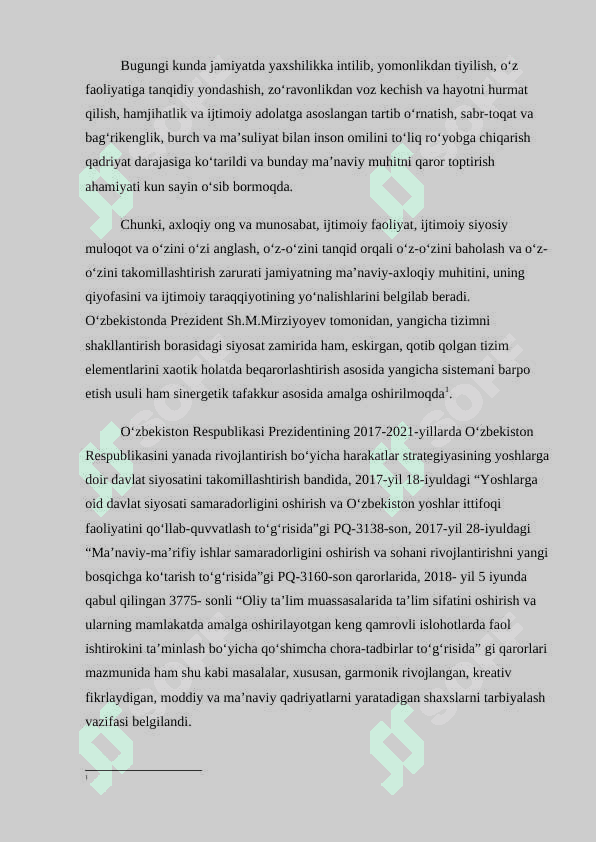 Bugungi kunda jamiyatda yaxshilikka intilib, yomonlikdan tiyilish, o‘z faoliyatiga tanqidiy yondashish, zo‘ravonlikdan voz kechish va hayotni hurmat qilish, hamjihatlik va ijtimoiy adolatga asoslangan tartib o‘rnatish, sabr-toqat va bag‘rikenglik, burch va ma’suliyat bilan inson omilini to‘liq ro‘yobga chiqarish qadriyat darajasiga ko‘tarildi va bunday ma’naviy muhitni qaror toptirish ahamiyati kun sayin o‘sib bormoqda.

Chunki, axloqiy ong va munosabat, ijtimoiy faoliyat, ijtimoiy siyosiy muloqot va o‘zini o‘zi anglash, o‘z-o‘zini tanqid orqali o‘z-o‘zini baholash va o‘z-o‘zini takomillashtirish zarurati jamiyatning ma’naviy-axloqiy muhitini, uning qiyofasini va ijtimoiy taraqqiyotining yo‘nalishlarini belgilab beradi. O‘zbekistonda Prezident Sh.M.Mirziyoyev tomonidan, yangicha tizimni shakllantirish borasidagi siyosat zamirida ham, eskirgan, qotib qolgan tizim elementlarini xaotik holatda beqarorlashtirish asosida yangicha sistemani barpo etish usuli ham sinergetik tafakkur asosida amalga oshirilmoqda$^1$.

O‘zbekiston Respublikasi Prezidentining 2017-2021-yillarda O‘zbekiston Respublikasini yanada rivojlantirish bo‘yicha harakatlar strategiyasining yoshlarga doir davlat siyosatini takomillashtirish bandida, 2017-yil 18-iyuldagi “Yoshlarga oid davlat siyosati samaradorligini oshirish va O‘zbekiston yoshlar ittifoqi faoliyatini qo‘llab-quvvatlash to‘g‘risida”gi PQ-3138-son, 2017-yil 28-iyuldagi “Ma’naviy-ma’rifiy ishlar samaradorligini oshirish va sohani rivojlantirishni yangi bosqichga ko‘tarish to‘g‘risida”gi PQ-3160-son qarorlarida, 2018- yil 5 iyunda qabul qilingan 3775- sonli “Oliy ta’lim muassasalarida ta’lim sifatini oshirish va ularning mamlakatda amalga oshirilayotgan keng qamrovli islohotlarda faol ishtirokini ta’minlash bo‘yicha qo‘shimcha chora-tadbirlar to‘g‘risida” gi qarorlari mazmunida ham shu kabi masalalar, xususan, garmonik rivojlangan, kreativ fikrlaydigan, moddiy va ma’naviy qadriyatlarni yaratadigan shaxslarni tarbiyalash vazifasi belgilandi.

1